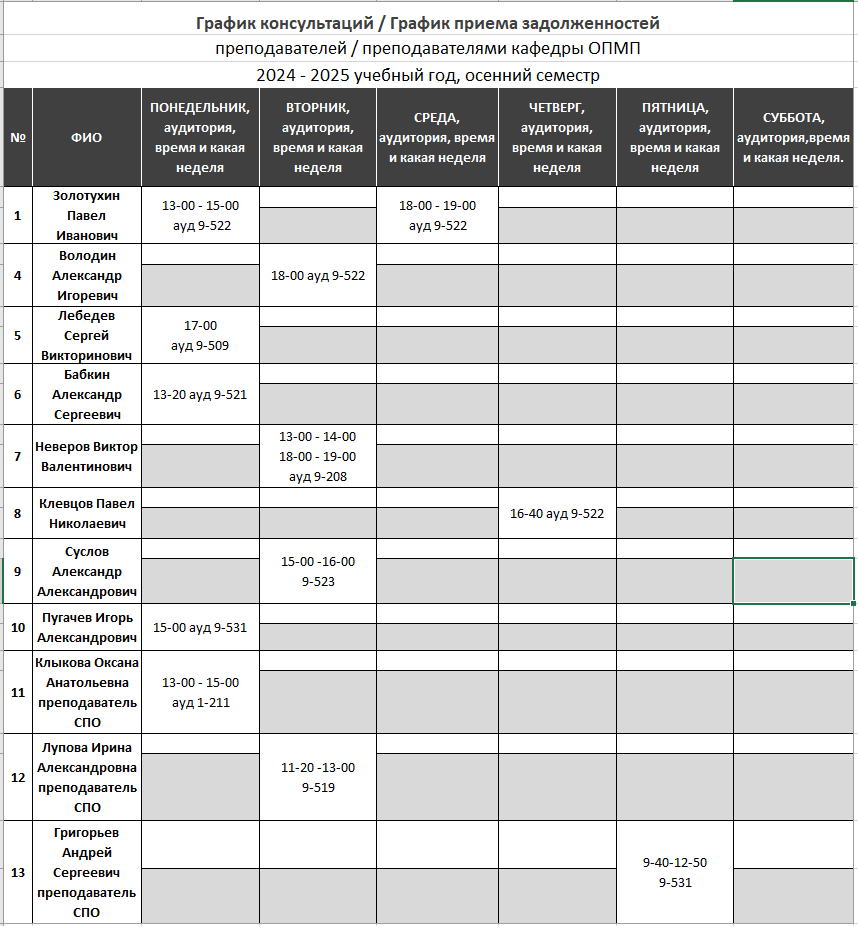 График консультаций / График приема задолженностей
преподавателей / преподавателями кафедры ОПМП
2024 - 2025 учебный год, осенний семестр

| № | ФИО | ПОНЕДЕЛЬНИК, аудитория, время и какая неделя | ВТОРНИК, аудитория, время и какая неделя | СРЕДА, аудитория, время и какая неделя | ЧЕТВЕРГ, аудитория, время и какая неделя | ПЯТНИЦА, аудитория, время и какая неделя | СУББОТА, аудитория,время и какая неделя. |
|---|---|---|---|---|---|---|---|
| 1 | Золотухин Павел Иванович | 13-00 - 15-00 ауд 9-522 | | 18-00 - 19-00 ауд 9-522 | | | |
| 4 | Володин Александр Игоревич | | 18-00 ауд 9-522 | | | | |
| 5 | Лебедев Сергей Викторинович | 17-00 ауд 9-509 | | | | | |
| 6 | Бабкин Александр Сергеевич | 13-20 ауд 9-521 | | | | | |
| 7 | Неверов Виктор Валентинович | | 13-00 - 14-00 18-00 - 19-00 ауд 9-208 | | | | |
| 8 | Клевцов Павел Николаевич | | | | 16-40 ауд 9-522 | | |
| 9 | Суслов Александр Александрович | | 15-00 -16-00 9-523 | | | | |
| 10 | Пугачев Игорь Александрович | 15-00 ауд 9-531 | | | | | |
| 11 | Клыкова Оксана Анатольевна преподаватель СПО | 13-00 - 15-00 ауд 1-211 | | | | | |
| 12 | Лупова Ирина Александровна преподаватель СПО | | 11-20 -13-00 9-519 | | | | |
| 13 | Григорьев Андрей Сергеевич преподаватель СПО | | | | | 9-40-12-50 9-531 | |